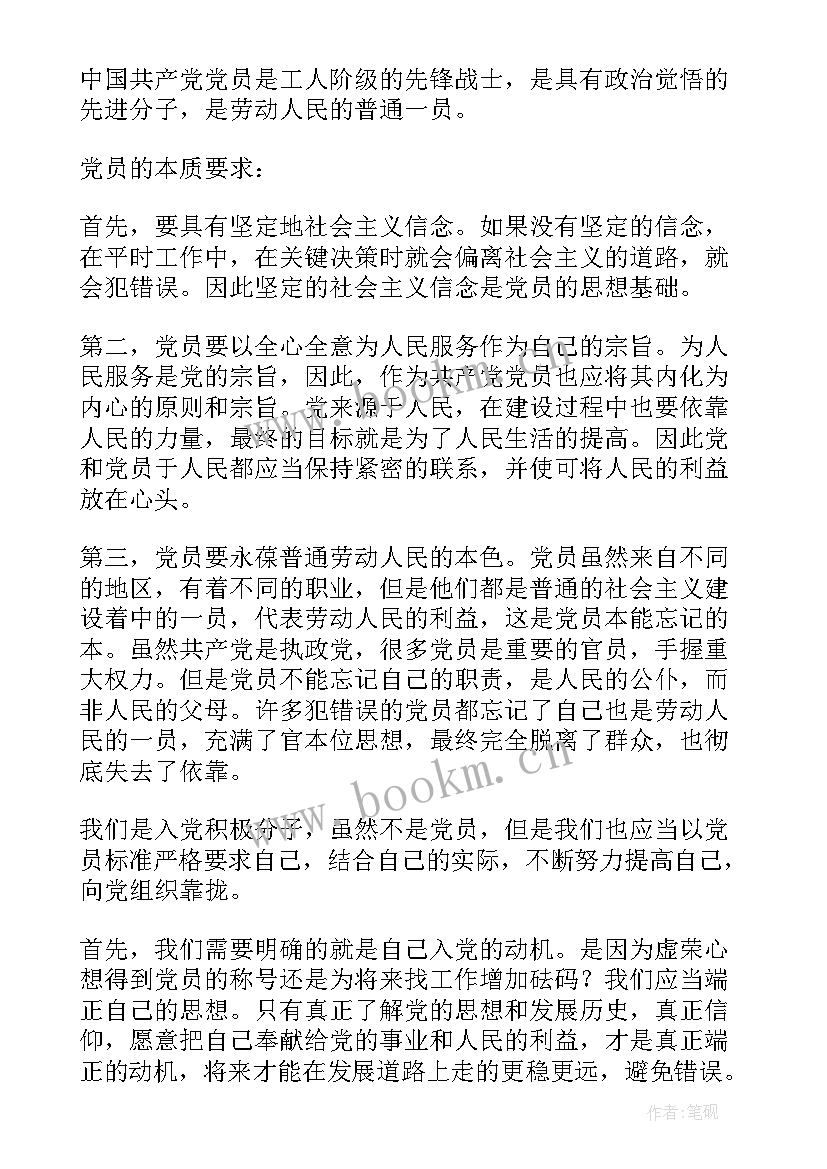 中国共产党党员是工人阶级的先锋战士，是具有政治觉悟的先进分子，是劳动人民的普通一员。

党员的本质要求：

首先，要具有坚定地社会主义信念。如果没有坚定的信念，在平时工作中，在关键决策时就会偏离社会主义的道路，就会犯错误。因此坚定的社会主义信念是党员的思想基础。

第二，党员要以全心全意为人民服务作为自己的宗旨。为人民服务是党的宗旨，因此，作为共产党党员也应将其内化为内心的原则和宗旨。党来源于人民，在建设过程中也要依靠人民的力量，最终的目标就是为了人民生活的提高。因此党和党员于人民都应当保持紧密的联系，并使可将人民的利益放在心头。

第三，党员要永葆普通劳动人民的本色。党员虽然来自不同的地区，有着不同的职业，但是他们都是普通的社会主义建设着中的一员，代表劳动人民的利益，这是党员本能忘记的本。虽然共产党是执政党，很多党员是重要的官员，手握重大权力。但是党员不能忘记自己的职责，是人民的公仆，而非人民的父母。许多犯错误的党员都忘记了自己也是劳动人民的一员，充满了官本位思想，最终完全脱离了群众，也彻底失去了依靠。

我们是入党积极分子，虽然不是党员，但是我们也应当以党员标准严格要求自己，结合自己的实际，不断努力提高自己，向党组织靠拢。

首先，我们需要明确的就是自己入党的动机。是因为虚荣心想得到党员的称号还是为将来找工作增加砝码？我们应当端正自己的思想。只有真正了解党的思想和发展历史，真正信仰，愿意把自己奉献给党的事业和人民的利益，才是真正端正的动机，将来才能在发展道路上走的更稳更远，避免错误。

www.bookm.cn

作者:笔砚